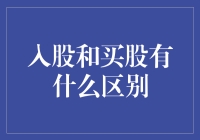 入股和买股有什么区别